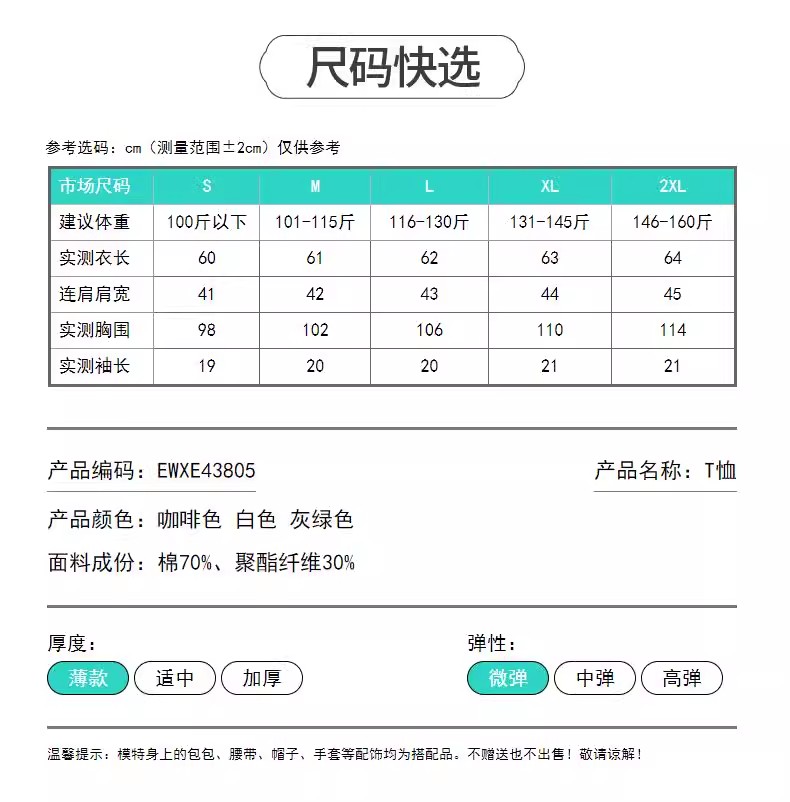 尺码快选

参考选码：cm（测量范围±2cm）仅供参考

| 市场尺码 | S | M | L | XL | 2XL |
|---|---|---|---|---|---|
| 建议体重 | 100斤以下 | 101-115斤 | 116-130斤 | 131-145斤 | 146-160斤 |
| 实测衣长 | 60 | 61 | 62 | 63 | 64 |
| 连肩肩宽 | 41 | 42 | 43 | 44 | 45 |
| 实测胸围 | 98 | 102 | 106 | 110 | 114 |
| 实测袖长 | 19 | 20 | 20 | 21 | 21 |

产品编码：EWXE43805

产品名称：T恤

产品颜色：咖啡色 白色 灰绿色

面料成份：棉70%、聚酯纤维30%

厚度：
薄款 适中 加厚

弹性：
微弹 中弹 高弹

温馨提示：模特身上的包包、腰带、帽子、手套等配饰均为搭配品。不赠送也不出售！敬请谅解！